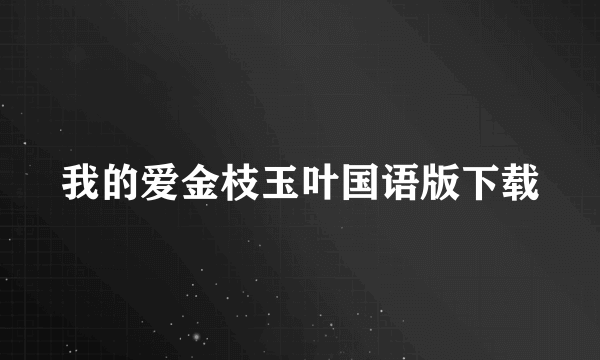 我的爱金枝玉叶国语版下载